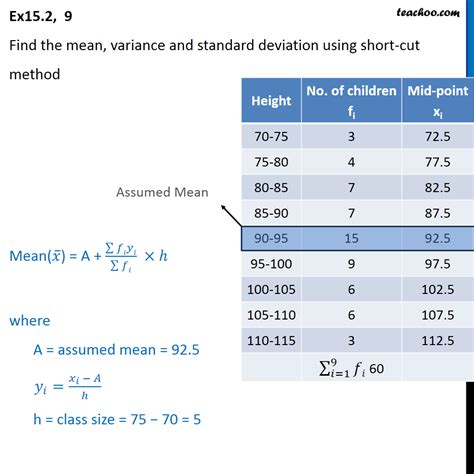 Ex15.2, 9

teachoo.com

Find the mean, variance and standard deviation using short-cut method

| Height | No. of children $f_i$ | Mid-point $x_i$ |
|---|---|---|
| 70-75 | 3 | 72.5 |
| 75-80 | 4 | 77.5 |
| 80-85 | 7 | 82.5 |
| 85-90 | 7 | 87.5 |
| 90-95 | 15 | 92.5 |
| 95-100 | 9 | 97.5 |
| 100-105 | 6 | 102.5 |
| 105-110 | 6 | 107.5 |
| 110-115 | 3 | 112.5 |
| | $\sum_{i=1}^{9} f_i$ 60 | |

Assumed Mean

Mean($\bar{x}$) = A + $\frac{\sum f_i y_i}{\sum f_i} \times h$

where

A = assumed mean = 92.5

$y_i = \frac{x_i - A}{h}$

h = class size = 75 − 70 = 5